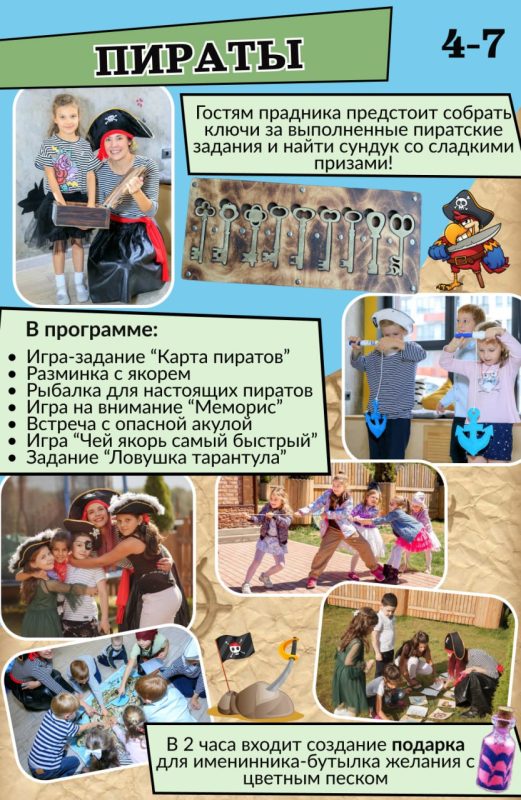 ПИРАТЫ

4-7

Гостям прадника предстоит собрать ключи за выполненные пиратские задания и найти сундук со сладкими призами!

В программе:

• Игра-задание "Карта пиратов"
• Разминка с якорем
• Рыбалка для настоящих пиратов
• Игра на внимание "Меморис"
• Встреча с опасной акулой
• Игра "Чей якорь самый быстрый"
• Задание "Ловушка тарантула"

В 2 часа входит создание подарка для именинника-бутылка желания с цветным песком